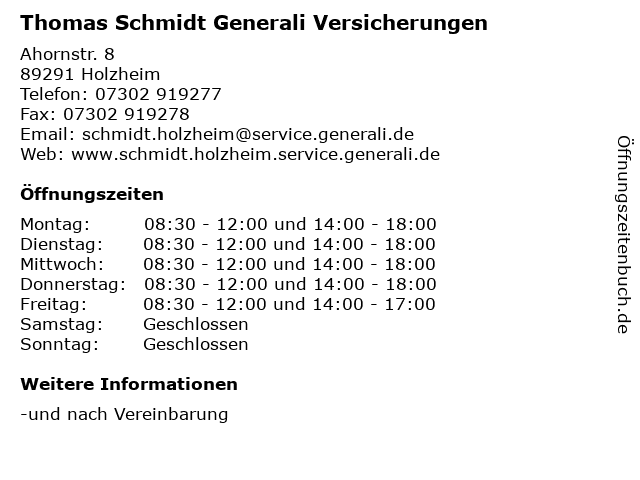 Thomas Schmidt Generali Versicherungen

Ahornstr. 8
89291 Holzheim
Telefon: 07302 919277
Fax: 07302 919278
Email: schmidt.holzheim@service.generali.de
Web: www.schmidt.holzheim.service.generali.de

Öffnungszeiten

| | |
|---|---|
| Montag: | 08:30 - 12:00 und 14:00 - 18:00 |
| Dienstag: | 08:30 - 12:00 und 14:00 - 18:00 |
| Mittwoch: | 08:30 - 12:00 und 14:00 - 18:00 |
| Donnerstag: | 08:30 - 12:00 und 14:00 - 18:00 |
| Freitag: | 08:30 - 12:00 und 14:00 - 17:00 |
| Samstag: | Geschlossen |
| Sonntag: | Geschlossen |

Weitere Informationen

-und nach Vereinbarung

Öffnungszeitenbuch.de